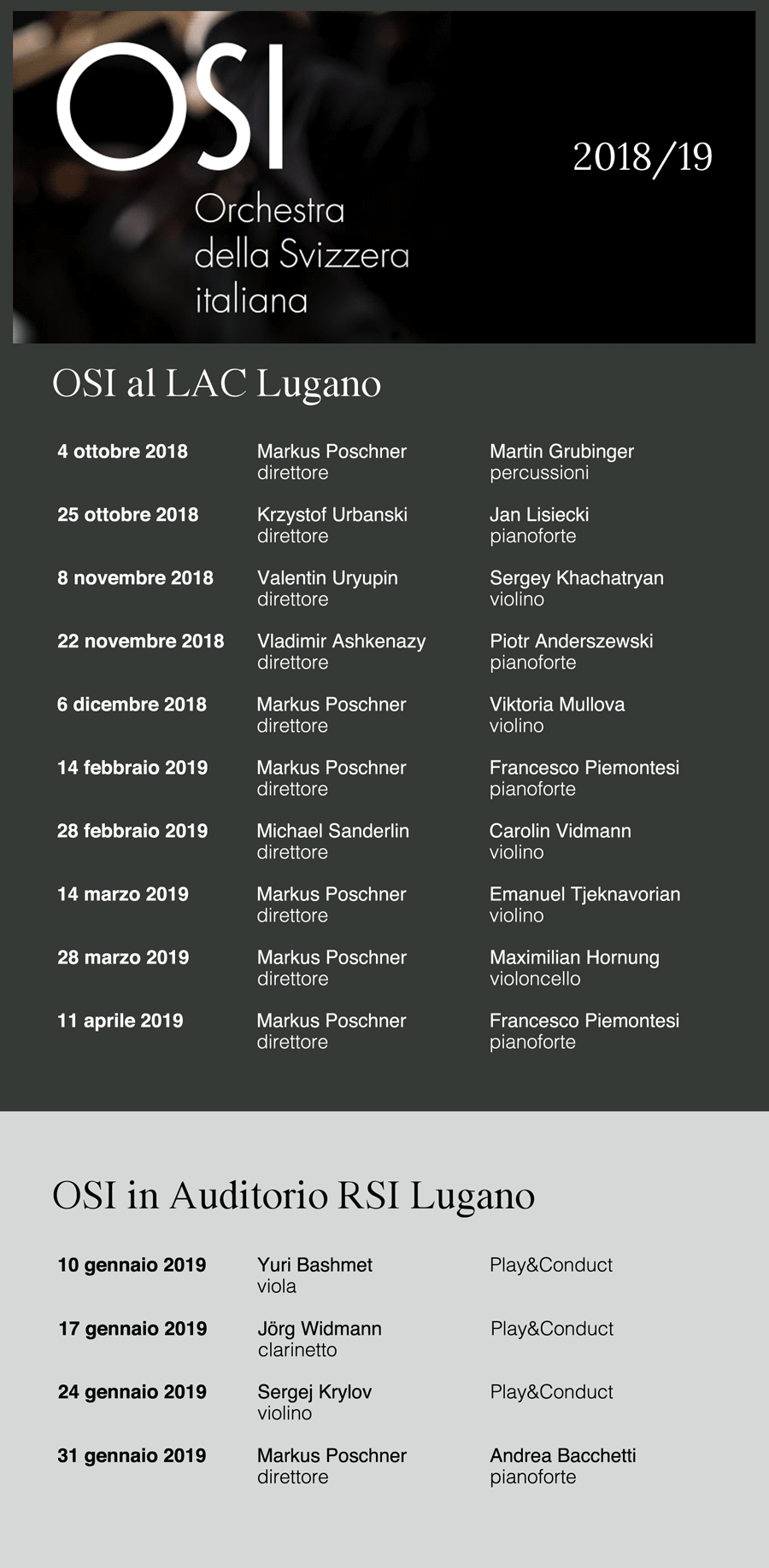 OSI
Orchestra della Svizzera italiana

2018/19

OSI al LAC Lugano

| | | |
|---|---|---|
| 4 ottobre 2018 | Markus Poschner direttore | Martin Grubinger percussioni |
| 25 ottobre 2018 | Krzystof Urbanski direttore | Jan Lisiecki pianoforte |
| 8 novembre 2018 | Valentin Uryupin direttore | Sergey Khachatryan violino |
| 22 novembre 2018 | Vladimir Ashkenazy direttore | Piotr Anderszewski pianoforte |
| 6 dicembre 2018 | Markus Poschner direttore | Viktoria Mullova violino |
| 14 febbraio 2019 | Markus Poschner direttore | Francesco Piemontesi pianoforte |
| 28 febbraio 2019 | Michael Sanderlin direttore | Carolin Vidmann violino |
| 14 marzo 2019 | Markus Poschner direttore | Emanuel Tjeknavorian violino |
| 28 marzo 2019 | Markus Poschner direttore | Maximilian Hornung violoncello |
| 11 aprile 2019 | Markus Poschner direttore | Francesco Piemontesi pianoforte |

OSI in Auditorio RSI Lugano

| | | |
|---|---|---|
| 10 gennaio 2019 | Yuri Bashmet viola | Play&Conduct |
| 17 gennaio 2019 | Jörg Widmann clarinetto | Play&Conduct |
| 24 gennaio 2019 | Sergej Krylov violino | Play&Conduct |
| 31 gennaio 2019 | Markus Poschner direttore | Andrea Bacchetti pianoforte |